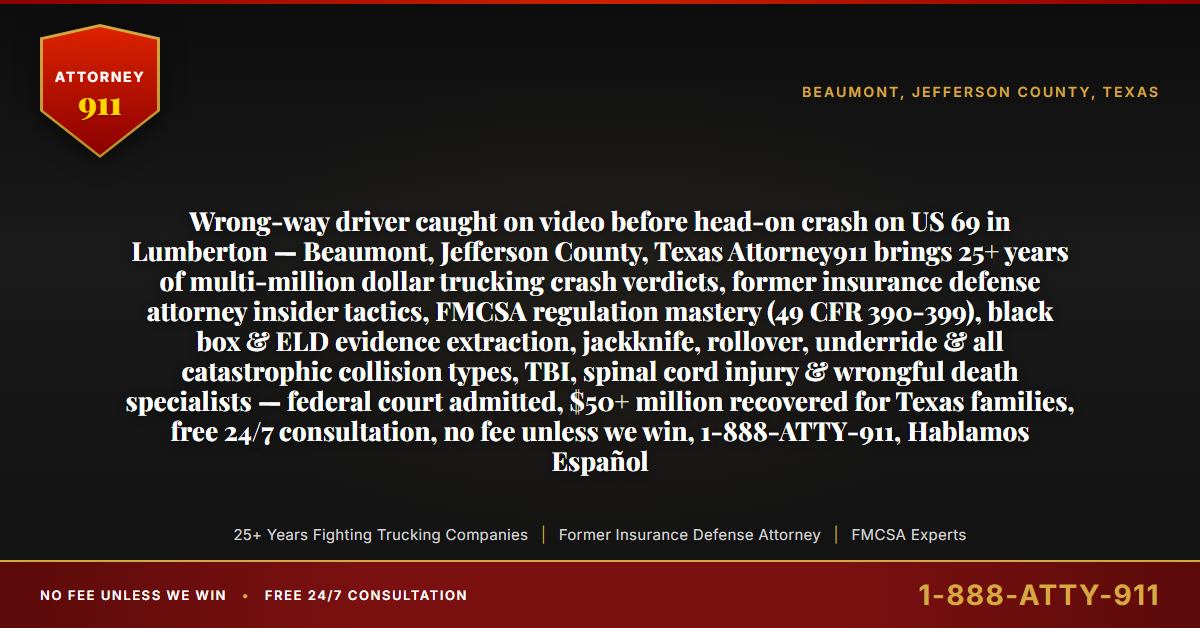 ATTORNEY
911

BEAUMONT, JEFFERSON COUNTY, TEXAS

Wrong-way driver caught on video before head-on crash on US 69 in Lumberton — Beaumont, Jefferson County, Texas Attorney911 brings 25+ years of multi-million dollar trucking crash verdicts, former insurance defense attorney insider tactics, FMCSA regulation mastery (49 CFR 390-399), black box & ELD evidence extraction, jackknife, rollover, underride & all catastrophic collision types, TBI, spinal cord injury & wrongful death specialists — federal court admitted, $50+ million recovered for Texas families, free 24/7 consultation, no fee unless we win, 1-888-ATTY-911, Hablamos Español

25+ Years Fighting Trucking Companies | Former Insurance Defense Attorney | FMCSA Experts

NO FEE UNLESS WE WIN • FREE 24/7 CONSULTATION

1-888-ATTY-911